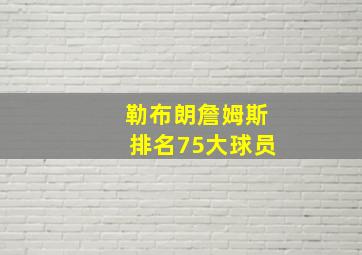 勒布朗詹姆斯
排名75大球员